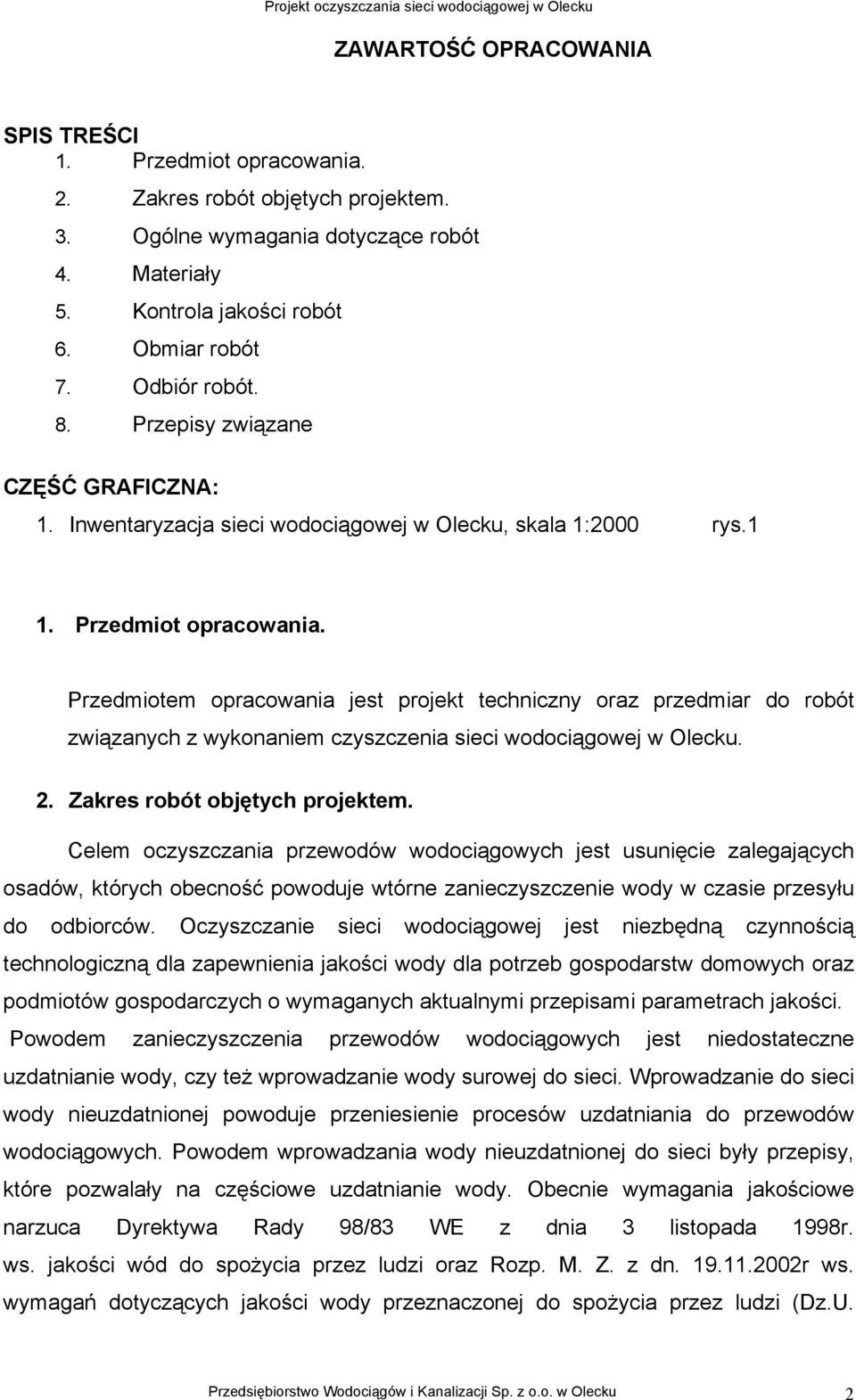 Projekt oczyszczania sieci wodociągowej w Olecku

ZAWARTOŚĆ OPRACOWANIA

SPIS TREŚCI
1. Przedmiot opracowania.
2. Zakres robót objętych projektem.
3. Ogólne wymagania dotyczące robót
4. Materiały
5. Kontrola jakości robót
6. Obmiar robót
7. Odbiór robót.
8. Przepisy związane

CZĘŚĆ GRAFICZNA:
1. Inwentaryzacja sieci wodociągowej w Olecku, skala 1:2000 rys.1

1. Przedmiot opracowania.

Przedmiotem opracowania jest projekt techniczny oraz przedmiar do robót związanych z wykonaniem czyszczenia sieci wodociągowej w Olecku.

2. Zakres robót objętych projektem.

Celem oczyszczania przewodów wodociągowych jest usunięcie zalegających osadów, których obecność powoduje wtórne zanieczyszczenie wody w czasie przesyłu do odbiorców. Oczyszczanie sieci wodociągowej jest niezbędną czynnością technologiczną dla zapewnienia jakości wody dla potrzeb gospodarstw domowych oraz podmiotów gospodarczych o wymaganych aktualnymi przepisami parametrach jakości. Powodem zanieczyszczenia przewodów wodociągowych jest niedostateczne uzdatnianie wody, czy też wprowadzanie wody surowej do sieci. Wprowadzanie do sieci wody nieuzdatnionej powoduje przeniesienie procesów uzdatniania do przewodów wodociągowych. Powodem wprowadzania wody nieuzdatnionej do sieci były przepisy, które pozwalały na częściowe uzdatnianie wody. Obecnie wymagania jakościowe narzuca Dyrektywa Rady 98/83 WE z dnia 3 listopada 1998r. ws. jakości wód do spożycia przez ludzi oraz Rozp. M. Z. z dn. 19.11.2002r ws. wymagań dotyczących jakości wody przeznaczonej do spożycia przez ludzi (Dz.U.

Przedsiębiorstwo Wodociągów i Kanalizacji Sp. z o.o. w Olecku 2